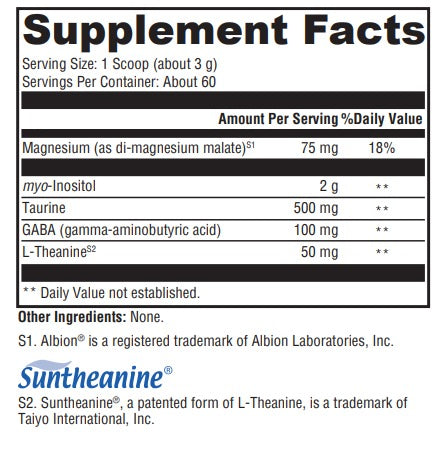 Supplement Facts

Serving Size: 1 Scoop (about 3 g)
Servings Per Container: About 60

| | Amount Per Serving | %Daily Value |
|---|---|---|
| Magnesium (as di-magnesium malate)$^{S1}$ | 75 mg | 18% |
| myo-Inositol | 2 g | ** |
| Taurine | 500 mg | ** |
| GABA (gamma-aminobutyric acid) | 100 mg | ** |
| L-Theanine$^{S2}$ | 50 mg | ** |

** Daily Value not established.

Other Ingredients: None.

S1. Albion® is a registered trademark of Albion Laboratories, Inc.

Suntheanine®

S2. Suntheanine®, a patented form of L-Theanine, is a trademark of Taiyo International, Inc.